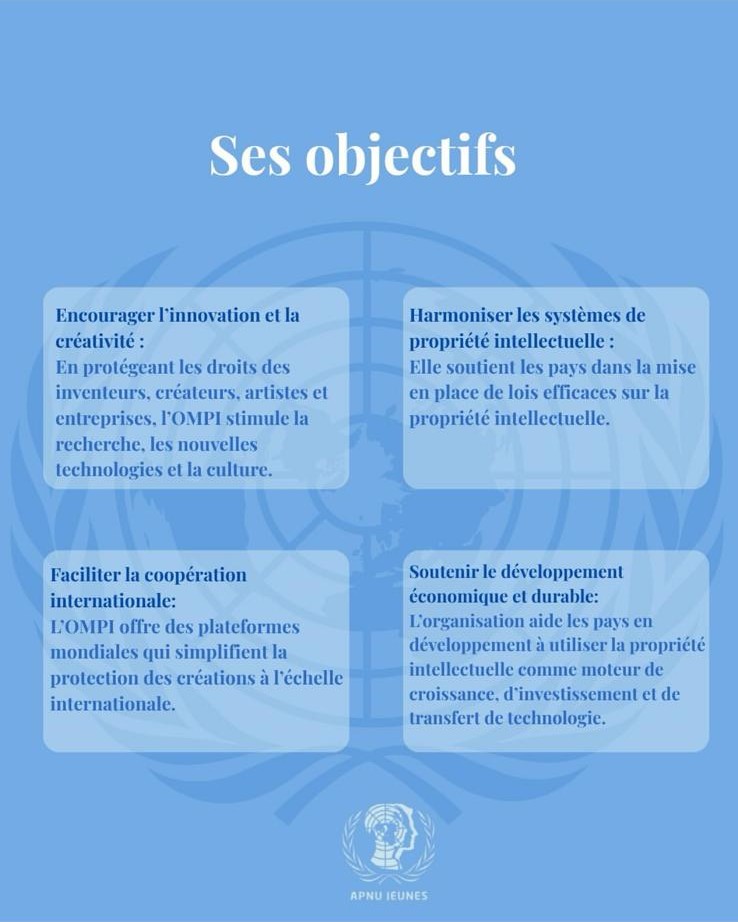 Ses objectifs

Encourager l'innovation et la créativité :
En protégeant les droits des inventeurs, créateurs, artistes et entreprises, l'OMPI stimule la recherche, les nouvelles technologies et la culture.

Harmoniser les systèmes de propriété intellectuelle :
Elle soutient les pays dans la mise en place de lois efficaces sur la propriété intellectuelle.

Faciliter la coopération internationale:
L'OMPI offre des plateformes mondiales qui simplifient la protection des créations à l'échelle internationale.

Soutenir le développement économique et durable:
L'organisation aide les pays en développement à utiliser la propriété intellectuelle comme moteur de croissance, d'investissement et de transfert de technologie.

APNU JEUNES